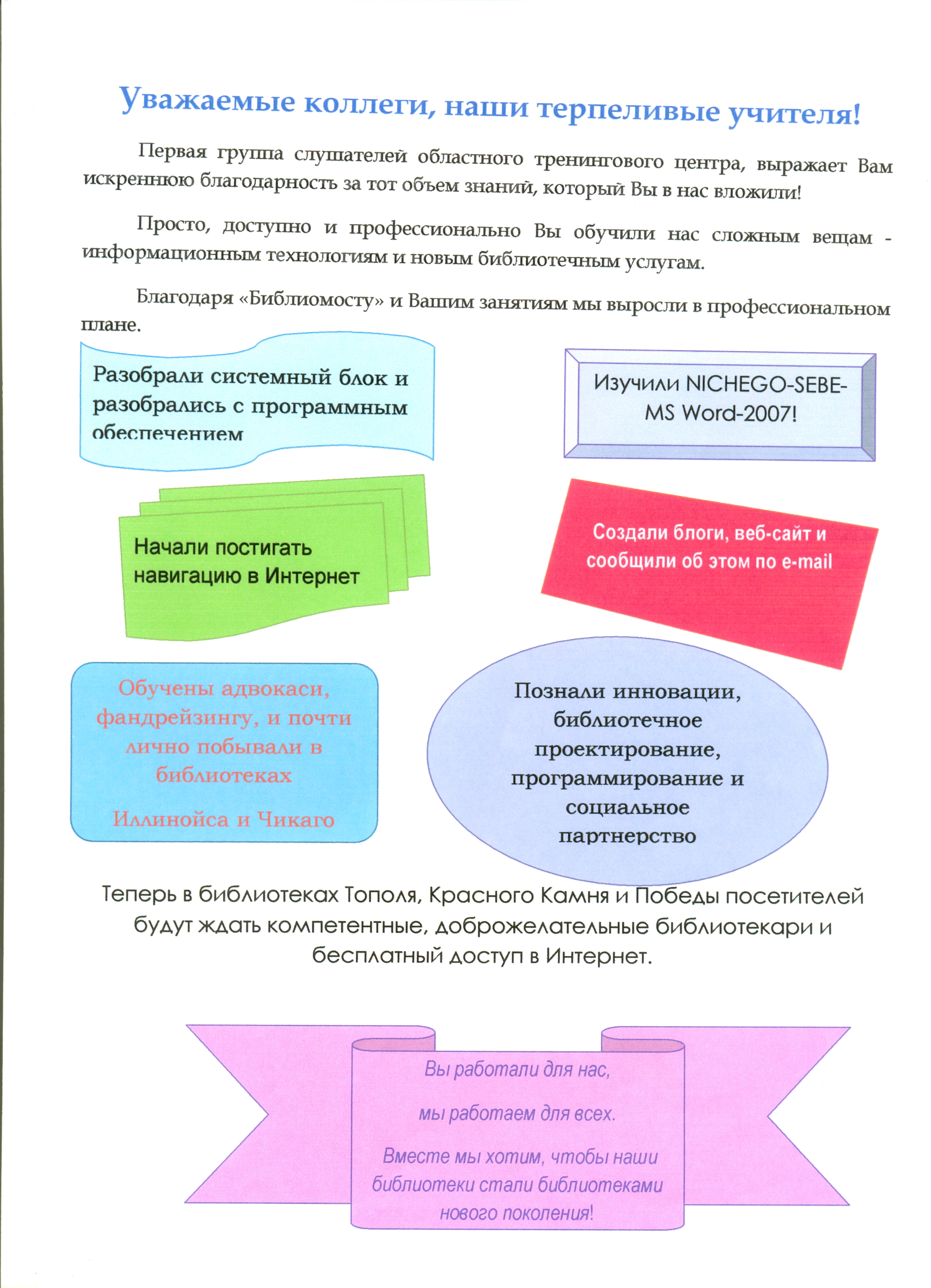 Уважаемые коллеги, наши терпеливые учителя!

Первая группа слушателей областного тренингового центра, выражает Вам искреннюю благодарность за тот объем знаний, который Вы в нас вложили!

Просто, доступно и профессионально Вы обучили нас сложным вещам - информационным технологиям и новым библиотечным услугам.

Благодаря «Библиомосту» и Вашим занятиям мы выросли в профессиональном плане.

Разобрали системный блок и разобрались с программным обеспечением

Изучили NICHEGO-SEBE-MS Word-2007!

Начали постигать навигацию в Интернет

Создали блоги, веб-сайт и сообщили об этом по e-mail

Обучены адвокаси, фандрейзингу, и почти лично побывали в библиотеках

Иллинойса и Чикаго

Познали инновации, библиотечное проектирование, программирование и социальное партнерство

Теперь в библиотеках Тополя, Красного Камня и Победы посетителей будут ждать компетентные, доброжелательные библиотекари и бесплатный доступ в Интернет.

Вы работали для нас,

мы работаем для всех.

Вместе мы хотим, чтобы наши библиотеки стали библиотеками нового поколения!